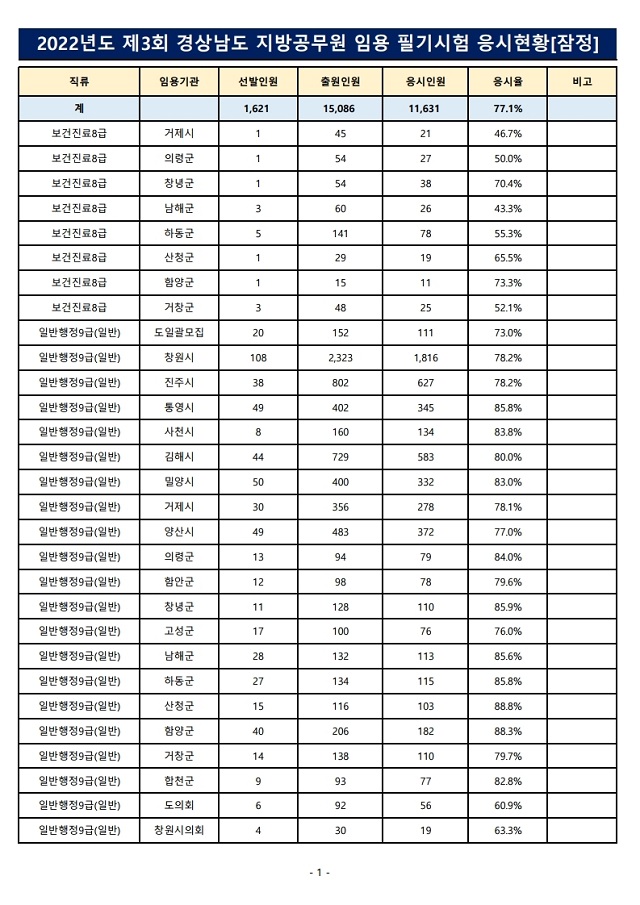 2022년도 제3회 경상남도 지방공무원 임용 필기시험 응시현황[잠정]

| 직류 | 임용기관 | 선발인원 | 출원인원 | 응시인원 | 응시율 | 비고 |
|---|---|---|---|---|---|---|
| 계 | | 1,621 | 15,086 | 11,631 | 77.1% | |
| 보건진료8급 | 거제시 | 1 | 45 | 21 | 46.7% | |
| 보건진료8급 | 의령군 | 1 | 54 | 27 | 50.0% | |
| 보건진료8급 | 창녕군 | 1 | 54 | 38 | 70.4% | |
| 보건진료8급 | 남해군 | 3 | 60 | 26 | 43.3% | |
| 보건진료8급 | 하동군 | 5 | 141 | 78 | 55.3% | |
| 보건진료8급 | 산청군 | 1 | 29 | 19 | 65.5% | |
| 보건진료8급 | 함양군 | 1 | 15 | 11 | 73.3% | |
| 보건진료8급 | 거창군 | 3 | 48 | 25 | 52.1% | |
| 일반행정9급(일반) | 도일괄모집 | 20 | 152 | 111 | 73.0% | |
| 일반행정9급(일반) | 창원시 | 108 | 2,323 | 1,816 | 78.2% | |
| 일반행정9급(일반) | 진주시 | 38 | 802 | 627 | 78.2% | |
| 일반행정9급(일반) | 통영시 | 49 | 402 | 345 | 85.8% | |
| 일반행정9급(일반) | 사천시 | 8 | 160 | 134 | 83.8% | |
| 일반행정9급(일반) | 김해시 | 44 | 729 | 583 | 80.0% | |
| 일반행정9급(일반) | 밀양시 | 50 | 400 | 332 | 83.0% | |
| 일반행정9급(일반) | 거제시 | 30 | 356 | 278 | 78.1% | |
| 일반행정9급(일반) | 양산시 | 49 | 483 | 372 | 77.0% | |
| 일반행정9급(일반) | 의령군 | 13 | 94 | 79 | 84.0% | |
| 일반행정9급(일반) | 함안군 | 12 | 98 | 78 | 79.6% | |
| 일반행정9급(일반) | 창녕군 | 11 | 128 | 110 | 85.9% | |
| 일반행정9급(일반) | 고성군 | 17 | 100 | 76 | 76.0% | |
| 일반행정9급(일반) | 남해군 | 28 | 132 | 113 | 85.6% | |
| 일반행정9급(일반) | 하동군 | 27 | 134 | 115 | 85.8% | |
| 일반행정9급(일반) | 산청군 | 15 | 116 | 103 | 88.8% | |
| 일반행정9급(일반) | 함양군 | 40 | 206 | 182 | 88.3% | |
| 일반행정9급(일반) | 거창군 | 14 | 138 | 110 | 79.7% | |
| 일반행정9급(일반) | 합천군 | 9 | 93 | 77 | 82.8% | |
| 일반행정9급(일반) | 도의회 | 6 | 92 | 56 | 60.9% | |
| 일반행정9급(일반) | 창원시의회 | 4 | 30 | 19 | 63.3% | |

- 1 -